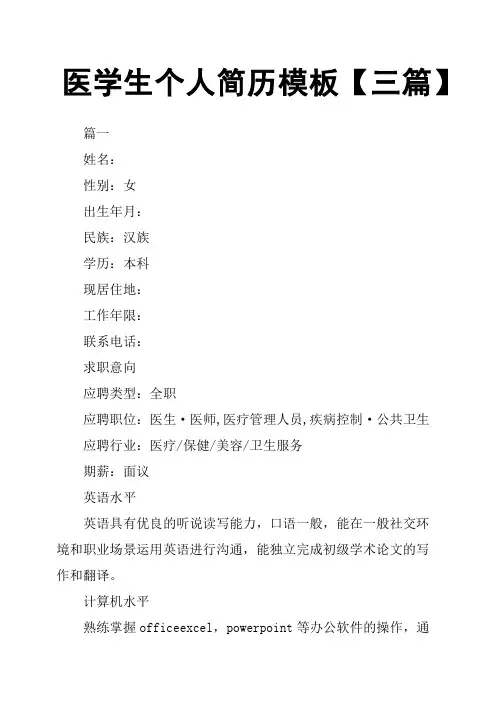 医学生个人简历模板【三篇】

篇一

姓名：

性别：女

出生年月：

民族：汉族

学历：本科

现居住地：

工作年限：

联系电话：

求职意向

应聘类型：全职

应聘职位：医生·医师,医疗管理人员,疾病控制·公共卫生

应聘行业：医疗/保健/美容/卫生服务

期薪：面议

英语水平

英语具有优良的听说读写能力，口语一般，能在一般社交环境和职业场景运用英语进行沟通，能独立完成初级学术论文的写作和翻译。

计算机水平

熟练掌握officeexcel，powerpoint等办公软件的操作，通